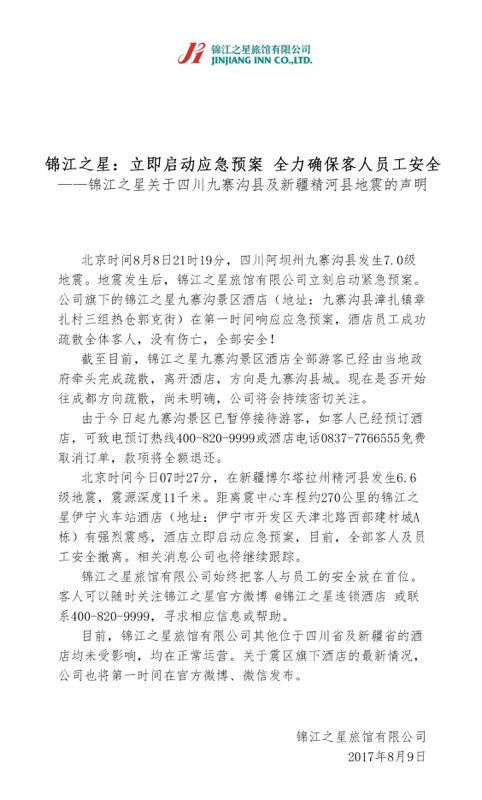 锦江之星旅馆有限公司
JINJIANG INN CO.,LTD.

锦江之星：立即启动应急预案 全力确保客人员工安全
——锦江之星关于四川九寨沟县及新疆精河县地震的声明

北京时间8月8日21时19分，四川阿坝州九寨沟县发生7.0级地震。地震发生后，锦江之星旅馆有限公司立刻启动紧急预案。公司旗下的锦江之星九寨沟景区酒店（地址：九寨沟县漳扎镇章扎村三组热仓郭克街）在第一时间响应应急预案，酒店员工成功疏散全体客人，没有伤亡，全部安全！

截至目前，锦江之星九寨沟景区酒店全部游客已经由当地政府牵头完成疏散，离开酒店，方向是九寨沟县城。现在是否开始往成都方向疏散，尚未明确，公司将会持续密切关注。

由于今日起九寨沟景区已暂停接待游客，如客人已经预订酒店，可致电预订热线400-820-9999或酒店电话0837-7766555免费取消订单，款项将全额退还。

北京时间今日07时27分，在新疆博尔塔拉州精河县发生6.6级地震，震源深度11千米。距离震中心车程约270公里的锦江之星伊宁火车站酒店（地址：伊宁市开发区天津北路西部建材城A栋）有强烈震感，酒店立即启动应急预案，目前，全部客人及员工安全撤离。相关消息公司也将继续跟踪。

锦江之星旅馆有限公司始终把客人与员工的安全放在首位。客人可以随时关注锦江之星官方微博 @锦江之星连锁酒店 或联系400-820-9999，寻求相应信息或帮助。

目前，锦江之星旅馆有限公司其他位于四川省及新疆省的酒店均未受影响，均在正常运营。关于震区旗下酒店的最新情况，公司也将第一时间在官方微博、微信发布。

锦江之星旅馆有限公司
2017年8月9日